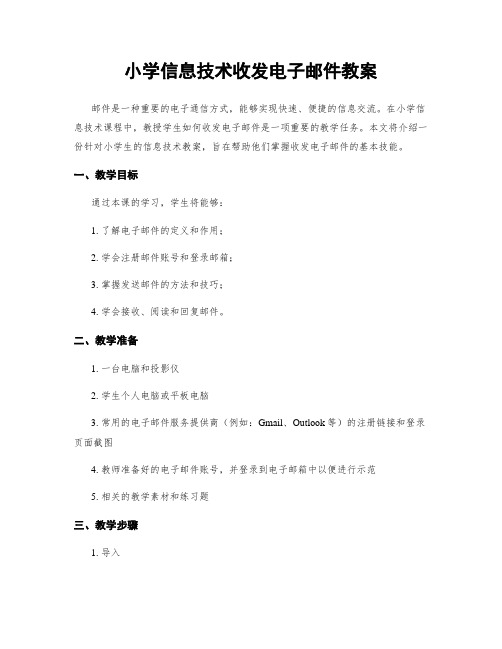 小学信息技术收发电子邮件教案

邮件是一种重要的电子通信方式，能够实现快速、便捷的信息交流。在小学信息技术课程中，教授学生如何收发电子邮件是一项重要的教学任务。本文将介绍一份针对小学生的信息技术教案，旨在帮助他们掌握收发电子邮件的基本技能。

一、教学目标

通过本课的学习，学生将能够：

1. 了解电子邮件的定义和作用；

2. 学会注册邮件账号和登录邮箱；

3. 掌握发送邮件的方法和技巧；

4. 学会接收、阅读和回复邮件。

二、教学准备

1. 一台电脑和投影仪

2. 学生个人电脑或平板电脑

3. 常用的电子邮件服务提供商（例如：Gmail、Outlook 等）的注册链接和登录页面截图

4. 教师准备好的电子邮件账号，并登录到电子邮箱中以便进行示范

5. 相关的教学素材和练习题

三、教学步骤

1. 导入